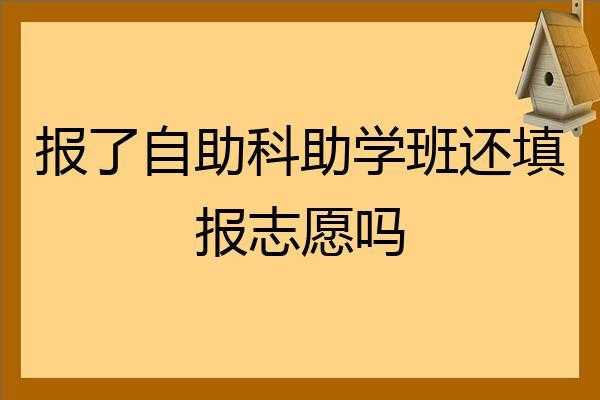 报了自助科助学班还填报志愿吗